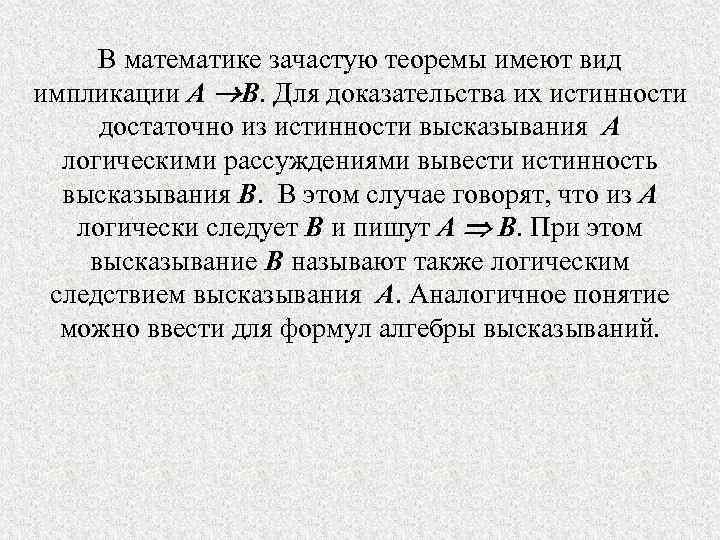 В математике зачастую теоремы имеют вид импликации $A \rightarrow B$. Для доказательства их истинности достаточно из истинности высказывания $A$ логическими рассуждениями вывести истинность высказывания $B$. В этом случае говорят, что из $A$ логически следует $B$ и пишут $A \Rightarrow B$. При этом высказывание $B$ называют также логическим следствием высказывания $A$. Аналогичное понятие можно ввести для формул алгебры высказываний.